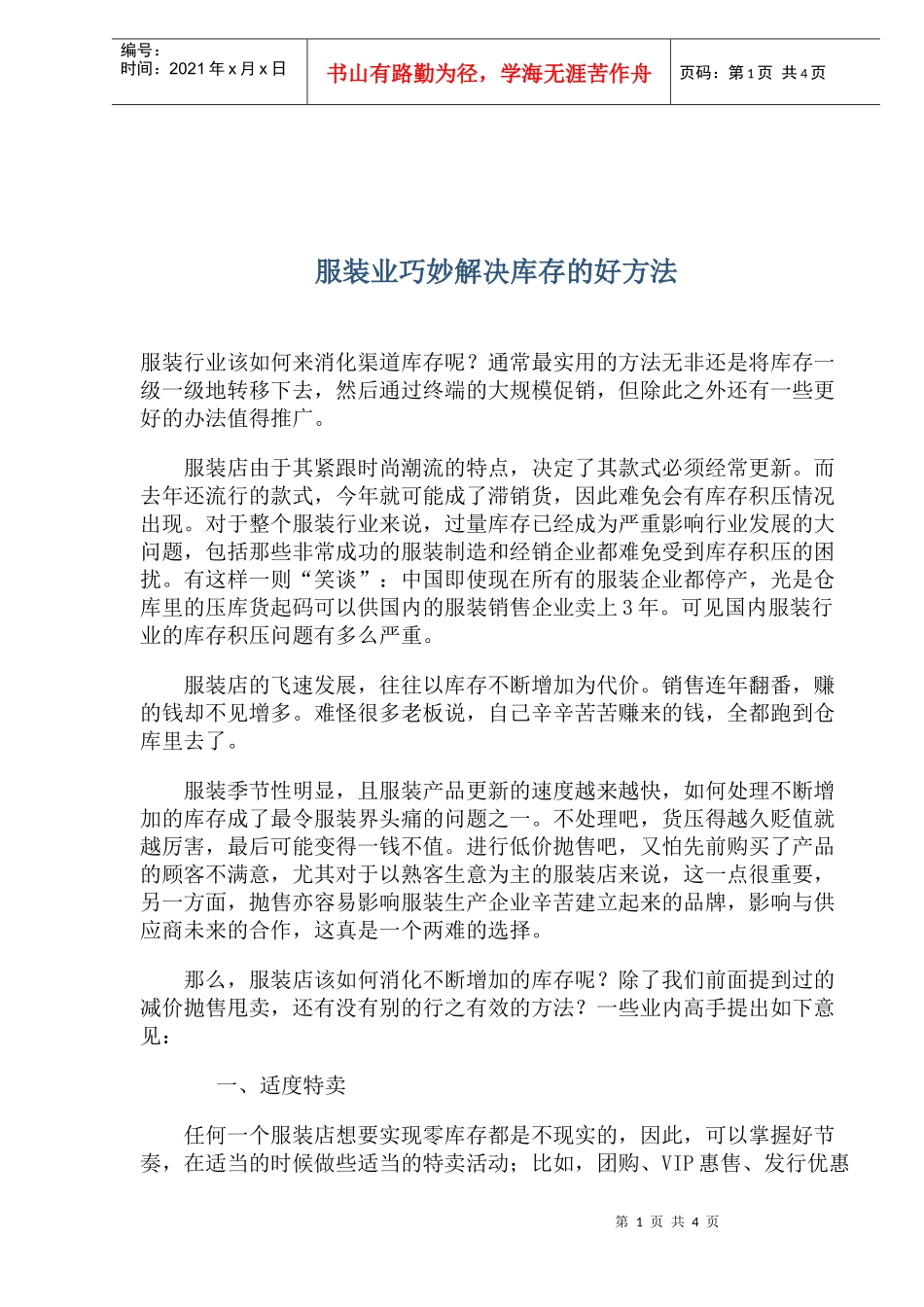 编号：
时间：2021 年 x 月 x 日

书山有路勤为径，学海无涯苦作舟

页码：第 1 页 共 4 页

服装业巧妙解决库存的好方法

服装行业该如何来消化渠道库存呢？通常最实用的方法无非还是将库存一级一级地转移下去，然后通过终端的大规模促销，但除此之外还有一些更好的办法值得推广。

服装店由于其紧跟时尚潮流的特点，决定了其款式必须经常更新。而去年还流行的款式，今年就可能成了滞销货，因此难免会有库存积压情况出现。对于整个服装行业来说，过量库存已经成为严重影响行业发展的大问题，包括那些非常成功的服装制造和经销企业都难免受到库存积压的困扰。有这样一则“笑谈”：中国即使现在所有的服装企业都停产，光是仓库里的压库货起码可以供国内的服装销售企业卖上 3 年。可见国内服装行业的库存积压问题有多么严重。

服装店的飞速发展，往往以库存不断增加为代价。销售连年翻番，赚的钱却不见增多。难怪很多老板说，自己辛辛苦苦赚来的钱，全都跑到仓库里去了。

服装季节性明显，且服装产品更新的速度越来越快，如何处理不断增加的库存成了最令服装界头痛的问题之一。不处理吧，货压得越久贬值就越厉害，最后可能变得一钱不值。进行低价抛售吧，又怕先前购买了产品的顾客不满意，尤其对于以熟客生意为主的服装店来说，这一点很重要，另一方面，抛售亦容易影响服装生产企业辛苦建立起来的品牌，影响与供应商未来的合作，这真是一个两难的选择。

那么，服装店该如何消化不断增加的库存呢？除了我们前面提到过的减价抛售甩卖，还有没有别的行之有效的方法？一些业内高手提出如下意见：

一、适度特卖

任何一个服装店想要实现零库存都是不现实的，因此，可以掌握好节奏，在适当的时候做些适当的特卖活动；比如，团购、VIP 惠售、发行优惠

第 1 页 共 4 页